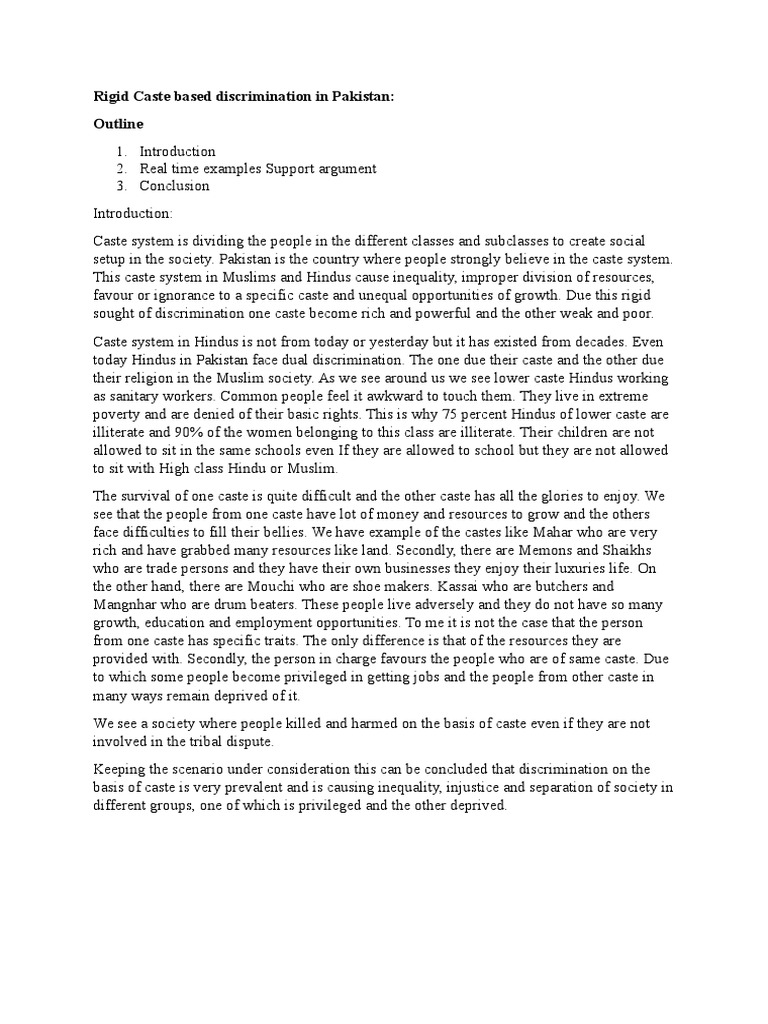 Rigid Caste based discrimination in Pakistan:

Outline

1. Introduction
2. Real time examples Support argument
3. Conclusion

Introduction:

Caste system is dividing the people in the different classes and subclasses to create social setup in the society. Pakistan is the country where people strongly believe in the caste system. This caste system in Muslims and Hindus cause inequality, improper division of resources, favour or ignorance to a specific caste and unequal opportunities of growth. Due this rigid sought of discrimination one caste become rich and powerful and the other weak and poor.

Caste system in Hindus is not from today or yesterday but it has existed from decades. Even today Hindus in Pakistan face dual discrimination. The one due their caste and the other due their religion in the Muslim society. As we see around us we see lower caste Hindus working as sanitary workers. Common people feel it awkward to touch them. They live in extreme poverty and are denied of their basic rights. This is why 75 percent Hindus of lower caste are illiterate and 90% of the women belonging to this class are illiterate. Their children are not allowed to sit in the same schools even If they are allowed to school but they are not allowed to sit with High class Hindu or Muslim.

The survival of one caste is quite difficult and the other caste has all the glories to enjoy. We see that the people from one caste have lot of money and resources to grow and the others face difficulties to fill their bellies. We have example of the castes like Mahar who are very rich and have grabbed many resources like land. Secondly, there are Memons and Shaikhs who are trade persons and they have their own businesses they enjoy their luxuries life. On the other hand, there are Mouchi who are shoe makers. Kassai who are butchers and Mangnhar who are drum beaters. These people live adversely and they do not have so many growth, education and employment opportunities. To me it is not the case that the person from one caste has specific traits. The only difference is that of the resources they are provided with. Secondly, the person in charge favours the people who are of same caste. Due to which some people become privileged in getting jobs and the people from other caste in many ways remain deprived of it.

We see a society where people killed and harmed on the basis of caste even if they are not involved in the tribal dispute.

Keeping the scenario under consideration this can be concluded that discrimination on the basis of caste is very prevalent and is causing inequality, injustice and separation of society in different groups, one of which is privileged and the other deprived.